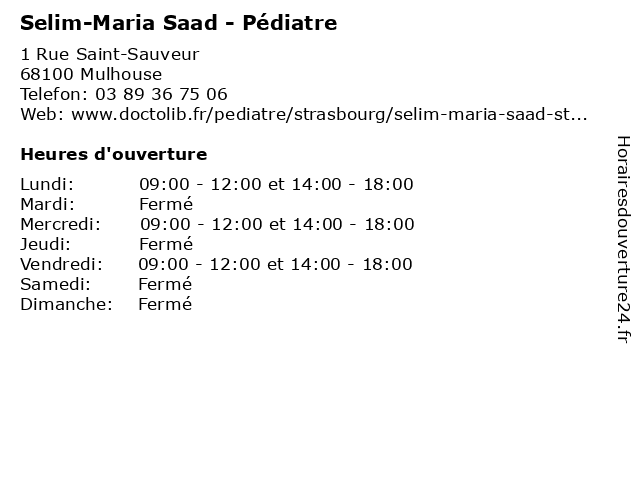 Selim-Maria Saad - Pédiatre

1 Rue Saint-Sauveur
68100 Mulhouse
Telefon: 03 89 36 75 06
Web: www.doctolib.fr/pediatre/strasbourg/selim-maria-saad-st...

Heures d'ouverture

| | |
|---|---|
| Lundi: | 09:00 - 12:00 et 14:00 - 18:00 |
| Mardi: | Fermé |
| Mercredi: | 09:00 - 12:00 et 14:00 - 18:00 |
| Jeudi: | Fermé |
| Vendredi: | 09:00 - 12:00 et 14:00 - 18:00 |
| Samedi: | Fermé |
| Dimanche: | Fermé |

Horairesdouverture24.fr